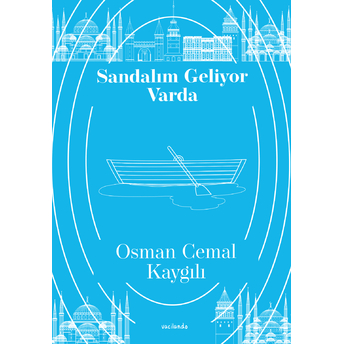 Sandalım Geliyor Varda

Osman Cemal Kaygılı

vacilando